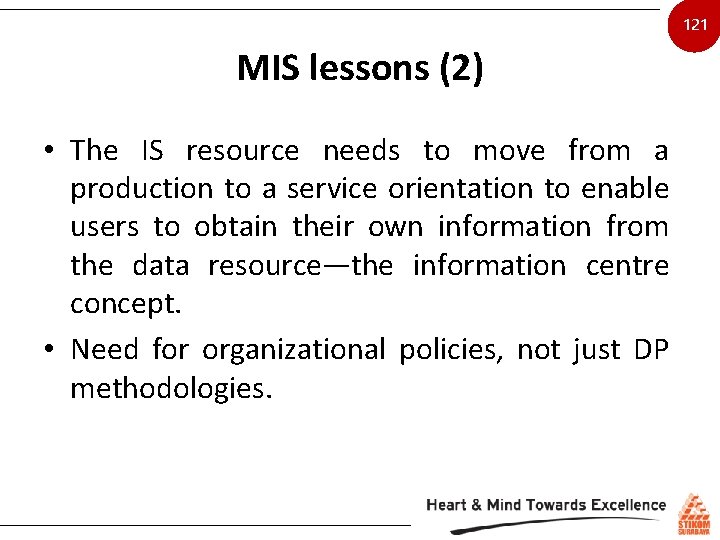 121

MIS lessons (2)

• The IS resource needs to move from a production to a service orientation to enable users to obtain their own information from the data resource—the information centre concept.

• Need for organizational policies, not just DP methodologies.

Heart & Mind Towards Excellence

STIKOM
SURABAYA